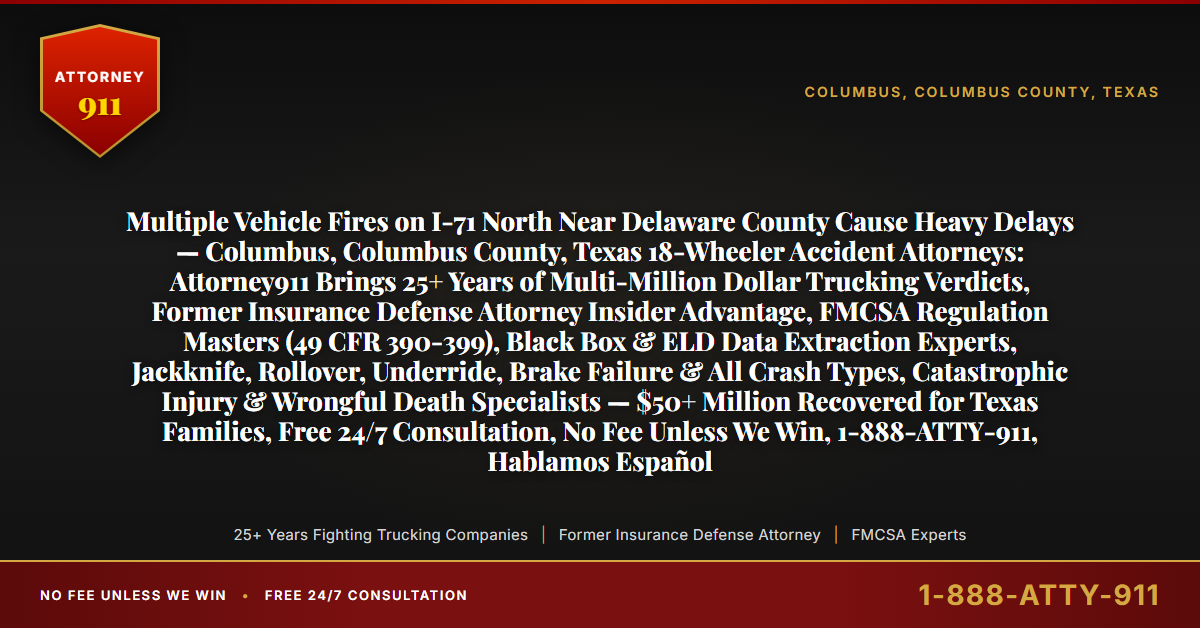 ATTORNEY
911

COLUMBUS, COLUMBUS COUNTY, TEXAS

Multiple Vehicle Fires on I-71 North Near Delaware County Cause Heavy Delays — Columbus, Columbus County, Texas 18-Wheeler Accident Attorneys: Attorney911 Brings 25+ Years of Multi-Million Dollar Trucking Verdicts, Former Insurance Defense Attorney Insider Advantage, FMCSA Regulation Masters (49 CFR 390-399), Black Box & ELD Data Extraction Experts, Jackknife, Rollover, Underride, Brake Failure & All Crash Types, Catastrophic Injury & Wrongful Death Specialists — $50+ Million Recovered for Texas Families, Free 24/7 Consultation, No Fee Unless We Win, 1-888-ATTY-911, Hablamos Español

25+ Years Fighting Trucking Companies | Former Insurance Defense Attorney | FMCSA Experts

NO FEE UNLESS WE WIN • FREE 24/7 CONSULTATION

1-888-ATTY-911